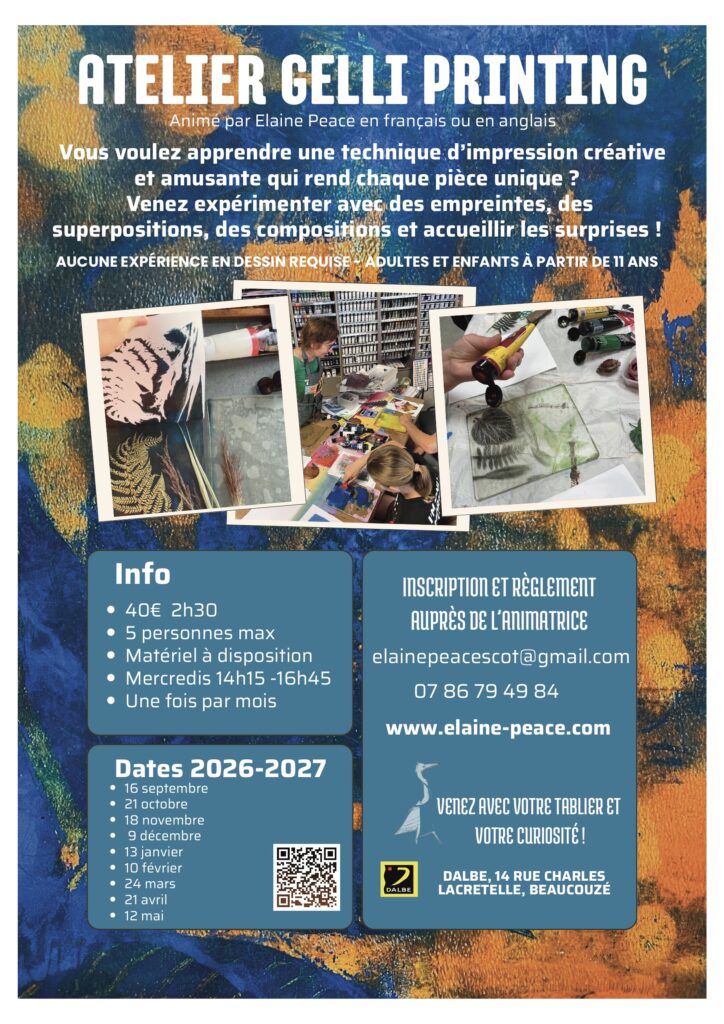 ATELIER GELLI PRINTING

Animé par Elaine Peace en français ou en anglais

Vous voulez apprendre une technique d'impression créative et amusante qui rend chaque pièce unique ? Venez expérimenter avec des empreintes, des superpositions, des compositions et accueillir les surprises !

AUCUNE EXPÉRIENCE EN DESSIN REQUISE - ADULTES ET ENFANTS À PARTIR DE 11 ANS

Info
• 40€ 2h30
• 5 personnes max
• Matériel à disposition
• Mercredis 14h15 -16h45
• Une fois par mois

Dates 2026-2027
• 16 septembre
• 21 octobre
• 18 novembre
• 9 décembre
• 13 janvier
• 10 février
• 24 mars
• 21 avril
• 12 mai

INSCRIPTION ET RÈGLEMENT AUPRÈS DE L'ANIMATRICE

elainepeacescot@gmail.com

07 86 79 49 84

www.elaine-peace.com

VENEZ AVEC VOTRE TABLIER ET VOTRE CURIOSITÉ !

DALBE

DALBE, 14 RUE CHARLES LACRETELLE, BEAUCOUZÉ